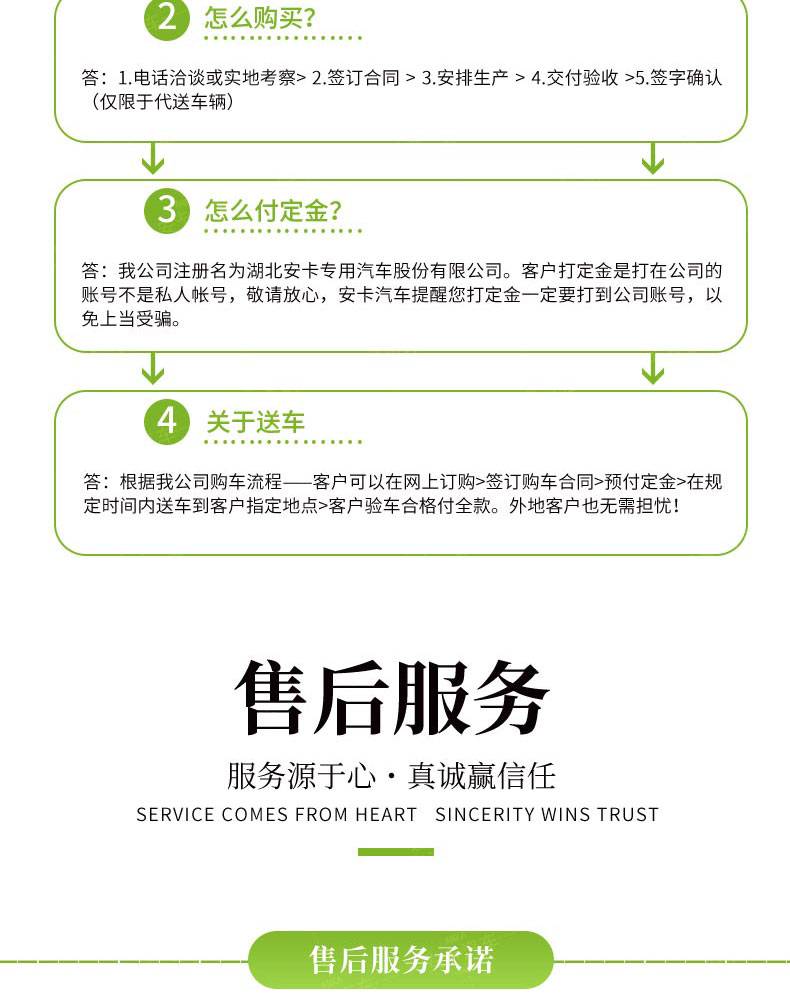 2 怎么购买?

答：1.电话洽谈或实地考察> 2.签订合同 > 3.安排生产 > 4.交付验收 >5.签字确认（仅限于代送车辆）

3 怎么付定金?

答：我公司注册名为湖北安卡专用汽车股份有限公司。客户打定金是打在公司的账号不是私人帐号，敬请放心，安卡汽车提醒您打定金一定要打到公司账号，以免上当受骗。

4 关于送车

答：根据我公司购车流程——客户可以在网上订购>签订购车合同>预付定金>在规定时间内送车到客户指定地点>客户验车合格付全款。外地客户也无需担忧！

售后服务

服务源于心·真诚赢信任

SERVICE COMES FROM HEART SINCERITY WINS TRUST

售后服务承诺